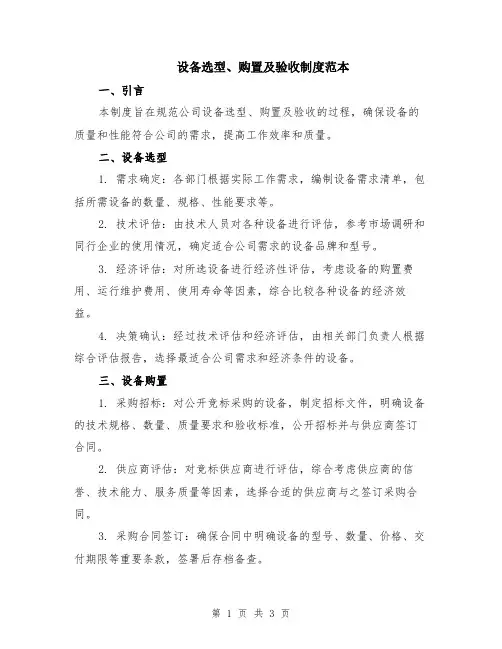 设备选型、购置及验收制度范本

一、引言

本制度旨在规范公司设备选型、购置及验收的过程，确保设备的质量和性能符合公司的需求，提高工作效率和质量。

二、设备选型

1. 需求确定：各部门根据实际工作需求，编制设备需求清单，包括所需设备的数量、规格、性能要求等。

2. 技术评估：由技术人员对各种设备进行评估，参考市场调研和同行企业的使用情况，确定适合公司需求的设备品牌和型号。

3. 经济评估：对所选设备进行经济性评估，考虑设备的购置费用、运行维护费用、使用寿命等因素，综合比较各种设备的经济效益。

4. 决策确认：经过技术评估和经济评估，由相关部门负责人根据综合评估报告，选择最适合公司需求和经济条件的设备。

三、设备购置

1. 采购招标：对公开竞标采购的设备，制定招标文件，明确设备的技术规格、数量、质量要求和验收标准，公开招标并与供应商签订合同。

2. 供应商评估：对竞标供应商进行评估，综合考虑供应商的信誉、技术能力、服务质量等因素，选择合适的供应商与之签订采购合同。

3. 采购合同签订：确保合同中明确设备的型号、数量、价格、交付期限等重要条款，签署后存档备查。

第 1 页 共 3 页